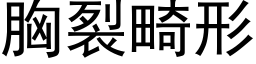 胸裂畸形